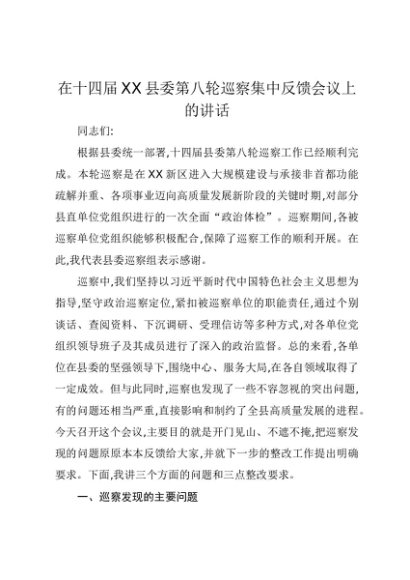 在十四届XX县委第八轮巡察集中反馈会议上的讲话

同志们:

根据县委统一部署,十四届县委第八轮巡察工作已经顺利完成。本轮巡察是在XX新区进入大规模建设与承接非首都功能疏解并重、各项事业迈向高质量发展新阶段的关键时期,对部分县直单位党组织进行的一次全面“政治体检”。巡察期间,各被巡察单位党组织能够积极配合,保障了巡察工作的顺利开展。在此,我代表县委巡察组表示感谢。

巡察中,我们坚持以习近平新时代中国特色社会主义思想为指导,坚守政治巡察定位,紧扣被巡察单位的职能责任,通过个别谈话、查阅资料、下沉调研、受理信访等多种方式,对各单位党组织领导班子及其成员进行了深入的政治监督。总的来看,各单位在县委的坚强领导下,围绕中心、服务大局,在各自领域取得了一定成效。但与此同时,巡察也发现了一些不容忽视的突出问题,有的问题还相当严重,直接影响和制约了全县高质量发展的进程。今天召开这个会议,主要目的就是开门见山、不遮不掩,把巡察发现的问题原原本本反馈给大家,并就下一步的整改工作提出明确要求。下面,我讲三个方面的问题和三点整改要求。

一、巡察发现的主要问题